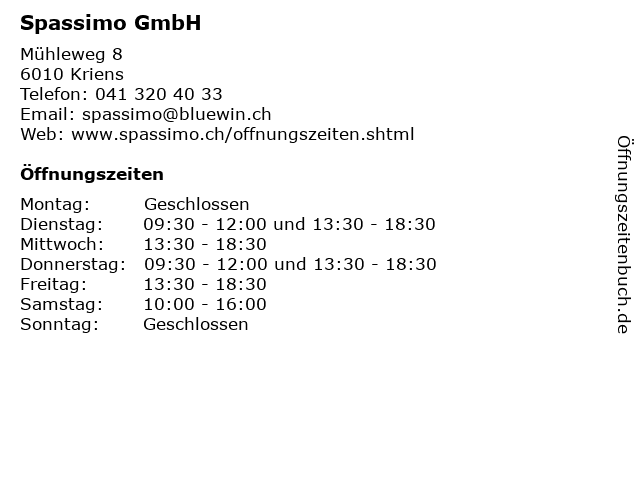 Spassimo GmbH

Mühleweg 8
6010 Kriens
Telefon: 041 320 40 33
Email: spassimo@bluewin.ch
Web: www.spassimo.ch/offnungszeiten.shtml

Öffnungszeiten

Montag: Geschlossen
Dienstag: 09:30 - 12:00 und 13:30 - 18:30
Mittwoch: 13:30 - 18:30
Donnerstag: 09:30 - 12:00 und 13:30 - 18:30
Freitag: 13:30 - 18:30
Samstag: 10:00 - 16:00
Sonntag: Geschlossen

Öffnungszeitenbuch.de